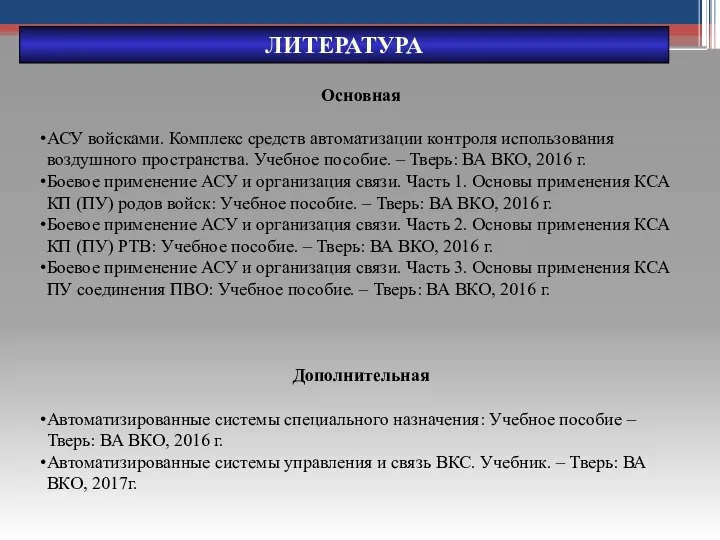 ЛИТЕРАТУРА

Основная

•АСУ войсками. Комплекс средств автоматизации контроля использования воздушного пространства. Учебное пособие. – Тверь: ВА ВКО, 2016 г.
•Боевое применение АСУ и организация связи. Часть 1. Основы применения КСА КП (ПУ) родов войск: Учебное пособие. – Тверь: ВА ВКО, 2016 г.
•Боевое применение АСУ и организация связи. Часть 2. Основы применения КСА КП (ПУ) РТВ: Учебное пособие. – Тверь: ВА ВКО, 2016 г.
•Боевое применение АСУ и организация связи. Часть 3. Основы применения КСА ПУ соединения ПВО: Учебное пособие. – Тверь: ВА ВКО, 2016 г.

Дополнительная

•Автоматизированные системы специального назначения: Учебное пособие – Тверь: ВА ВКО, 2016 г.
•Автоматизированные системы управления и связь ВКС. Учебник. – Тверь: ВА ВКО, 2017г.